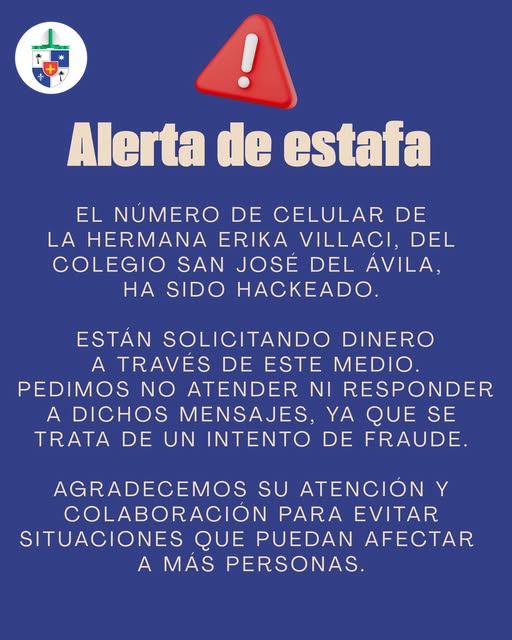 Alerta de estafa

EL NÚMERO DE CELULAR DE LA HERMANA ERIKA VILLACI, DEL COLEGIO SAN JOSÉ DEL ÁVILA, HA SIDO HACKEADO.

ESTÁN SOLICITANDO DINERO A TRAVÉS DE ESTE MEDIO. PEDIMOS NO ATENDER NI RESPONDER A DICHOS MENSAJES, YA QUE SE TRATA DE UN INTENTO DE FRAUDE.

AGRADECEMOS SU ATENCIÓN Y COLABORACIÓN PARA EVITAR SITUACIONES QUE PUEDAN AFECTAR A MÁS PERSONAS.